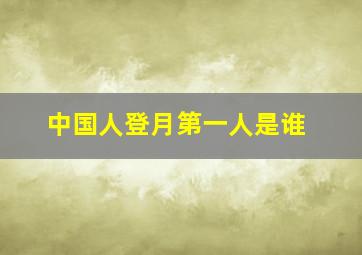 中国人登月第一人是谁